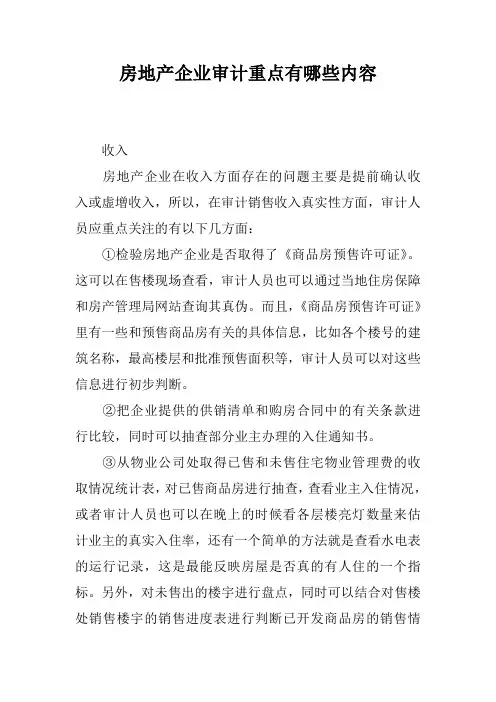 房地产企业审计重点有哪些内容

收入

房地产企业在收入方面存在的问题主要是提前确认收入或虚增收入，所以，在审计销售收入真实性方面，审计人员应重点关注的有以下几方面：

①检验房地产企业是否取得了《商品房预售许可证》。这可以在售楼现场查看，审计人员也可以通过当地住房保障和房产管理局网站查询其真伪。而且，《商品房预售许可证》里有一些和预售商品房有关的具体信息，比如各个楼号的建筑名称，最高楼层和批准预售面积等，审计人员可以对这些信息进行初步判断。

②把企业提供的供销清单和购房合同中的有关条款进行比较，同时可以抽查部分业主办理的入住通知书。

③从物业公司处取得已售和未售住宅物业管理费的收取情况统计表，对已售商品房进行抽查，查看业主入住情况，或者审计人员也可以在晚上的时候看各层楼亮灯数量来估计业主的真实入住率，还有一个简单的方法就是查看水电表的运行记录，这是最能反映房屋是否真的有人住的一个指标。另外，对未售出的楼宇进行盘点，同时可以结合对售楼处销售楼宇的销售进度表进行判断已开发商品房的销售情